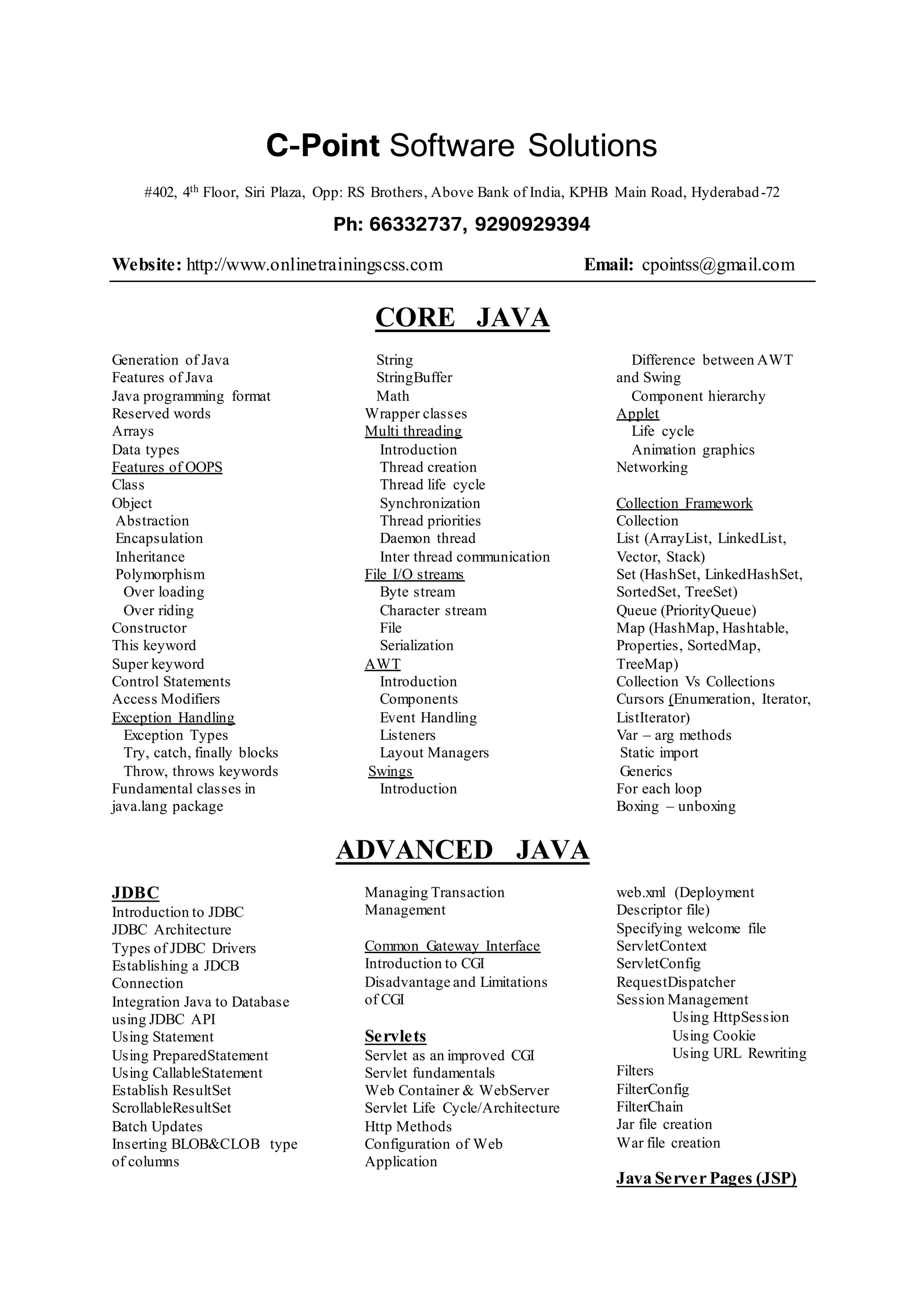 C-Point Software Solutions

#402, 4$^{th}$ Floor, Siri Plaza, Opp: RS Brothers, Above Bank of India, KPHB Main Road, Hyderabad-72

Ph: 66332737, 9290929394

Website: http://www.onlinetrainingscss.com Email: cpointss@gmail.com

CORE JAVA

Generation of Java
Features of Java
Java programming format
Reserved words
Arrays
Data types
Features of OOPS
Class
Object
Abstraction
Encapsulation
Inheritance
Polymorphism
Over loading
Over riding
Constructor
This keyword
Super keyword
Control Statements
Access Modifiers
Exception Handling
Exception Types
Try, catch, finally blocks
Throw, throws keywords
Fundamental classes in java.lang package

String
StringBuffer
Math
Wrapper classes
Multi threading
Introduction
Thread creation
Thread life cycle
Synchronization
Thread priorities
Daemon thread
Inter thread communication
File I/O streams
Byte stream
Character stream
File
Serialization
AWT
Introduction
Components
Event Handling
Listeners
Layout Managers
Swings
Introduction

Difference between AWT and Swing
Component hierarchy
Applet
Life cycle
Animation graphics
Networking

Collection Framework
Collection
List (ArrayList, LinkedList, Vector, Stack)
Set (HashSet, LinkedHashSet, SortedSet, TreeSet)
Queue (PriorityQueue)
Map (HashMap, Hashtable, Properties, SortedMap, TreeMap)
Collection Vs Collections
Cursors (Enumeration, Iterator, ListIterator)
Var – arg methods
Static import
Generics
For each loop
Boxing – unboxing

ADVANCED JAVA

JDBC
Introduction to JDBC
JDBC Architecture
Types of JDBC Drivers
Establishing a JDCB Connection
Integration Java to Database using JDBC API
Using Statement
Using PreparedStatement
Using CallableStatement
Establish ResultSet
ScrollableResultSet
Batch Updates
Inserting BLOB&CLOB type of columns

Managing Transaction Management

Common Gateway Interface
Introduction to CGI
Disadvantage and Limitations of CGI

Servlets
Servlet as an improved CGI
Servlet fundamentals
Web Container & WebServer
Servlet Life Cycle/Architecture
Http Methods
Configuration of Web Application

web.xml (Deployment Descriptor file)
Specifying welcome file
ServletContext
ServletConfig
RequestDispatcher
Session Management
Using HttpSession
Using Cookie
Using URL Rewriting
Filters
FilterConfig
FilterChain
Jar file creation
War file creation

Java Server Pages (JSP)